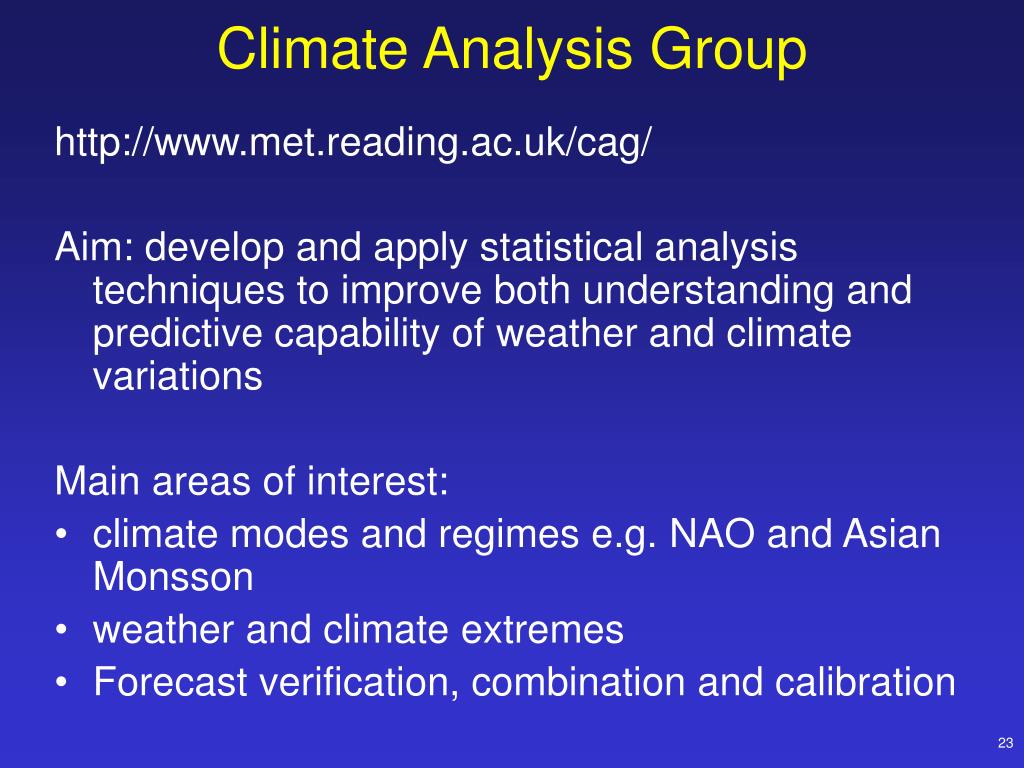 Climate Analysis Group

http://www.met.reading.ac.uk/cag/

Aim: develop and apply statistical analysis techniques to improve both understanding and predictive capability of weather and climate variations

Main areas of interest:
• climate modes and regimes e.g. NAO and Asian Monsson
• weather and climate extremes
• Forecast verification, combination and calibration

23